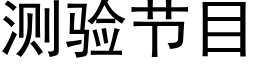 测验节目